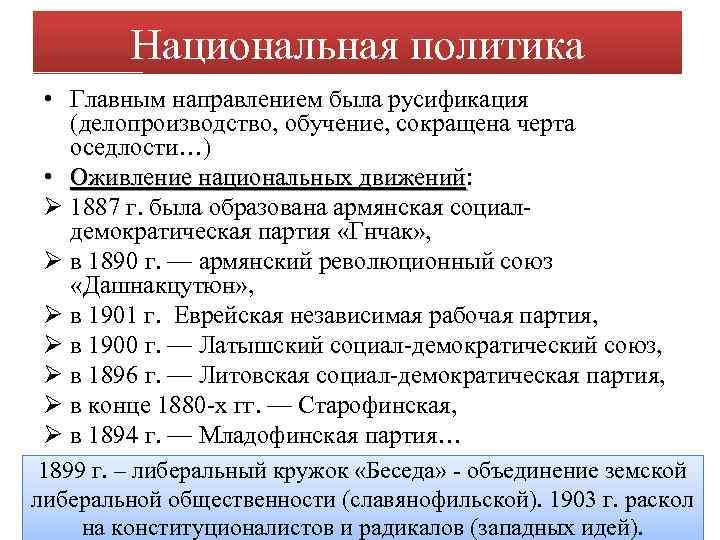 Национальная политика

• Главным направлением была русификация (делопроизводство, обучение, сокращена черта оседлости…)

• Оживление национальных движений:

➢ 1887 г. была образована армянская социал-демократическая партия «Гнчак»,

➢ в 1890 г. — армянский революционный союз «Дашнакцутюн»,

➢ в 1901 г. Еврейская независимая рабочая партия,

➢ в 1900 г. — Латышский социал-демократический союз,

➢ в 1896 г. — Литовская социал-демократическая партия,

➢ в конце 1880-х гг. — Старофинская,

➢ в 1894 г. — Младофинская партия…

1899 г. – либеральный кружок «Беседа» - объединение земской либеральной общественности (славянофильской). 1903 г. раскол на конституционалистов и радикалов (западных идей).